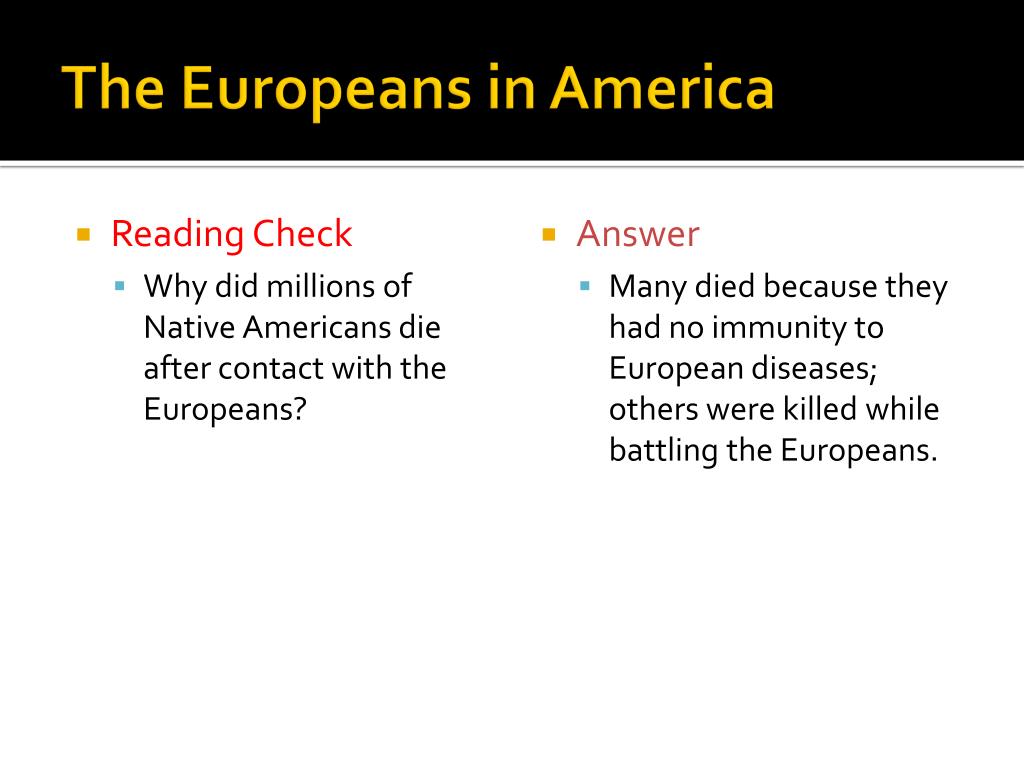 The Europeans in America

Reading Check

Why did millions of Native Americans die after contact with the Europeans?

Answer

Many died because they had no immunity to European diseases; others were killed while battling the Europeans.